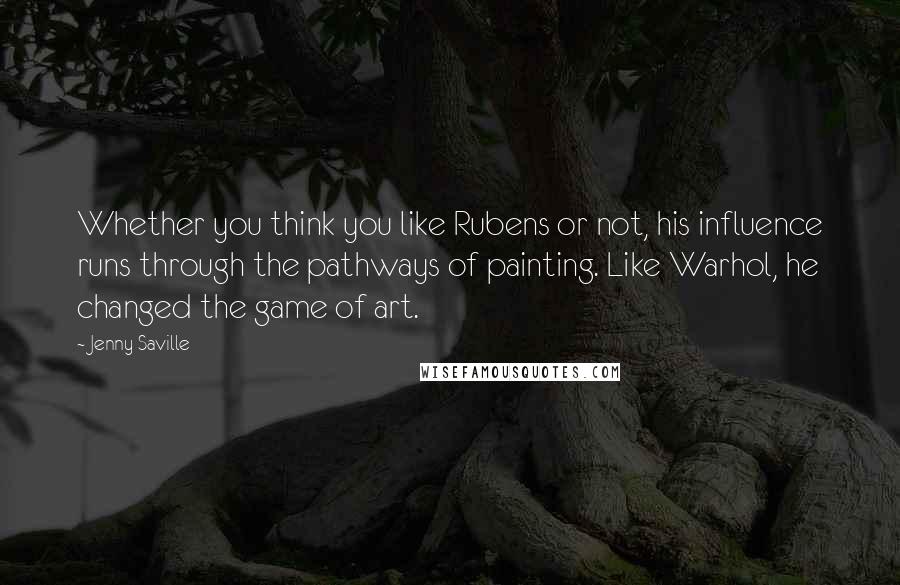 Whether you think you like Rubens or not, his influence runs through the pathways of painting. Like Warhol, he changed the game of art.

- Jenny Saville

WISEFAMOUSQUOTES.COM